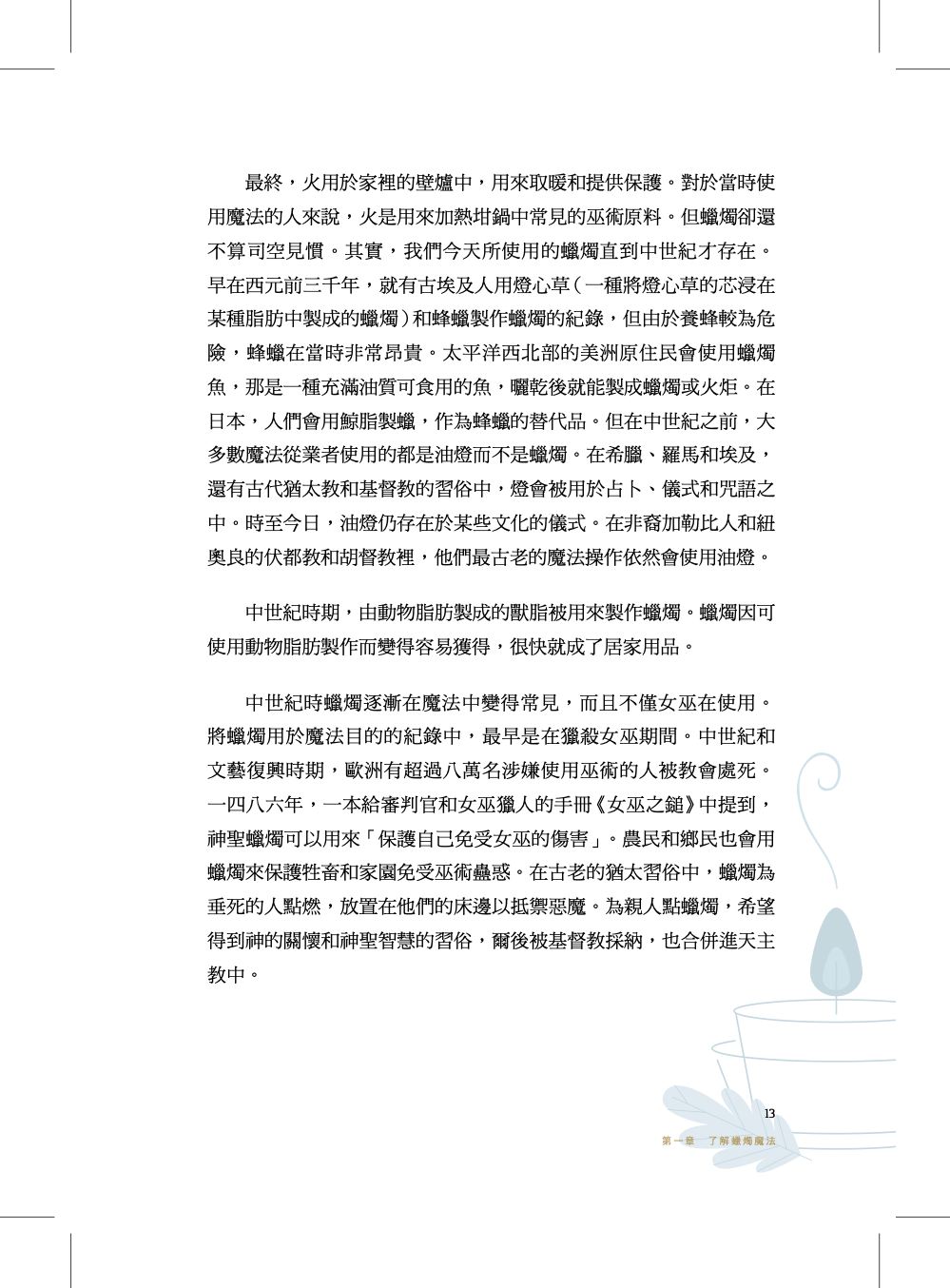 最終，火用於家裡的壁爐中，用來取暖和提供保護。對於當時使用魔法的人來說，火是用來加熱坩鍋中常見的巫術原料。但蠟燭卻還不算司空見慣。其實，我們今天所使用的蠟燭直到中世紀才存在。早在西元前三千年，就有古埃及人用燈心草（一種將燈心草的芯浸在某種脂肪中製成的蠟燭）和蜂蠟製作蠟燭的紀錄，但由於養蜂較為危險，蜂蠟在當時非常昂貴。太平洋西北部的美洲原住民會使用蠟燭魚，那是一種充滿油質可食用的魚，曬乾後就能製成蠟燭或火炬。在日本，人們會用鯨脂製蠟，作為蜂蠟的替代品。但在中世紀之前，大多數魔法從業者使用的都是油燈而不是蠟燭。在希臘、羅馬和埃及，還有古代猶太教和基督教的習俗中，燈會被用於占卜、儀式和咒語之中。時至今日，油燈仍存在於某些文化的儀式。在非裔加勒比人和紐奧良的伏都教和胡督教裡，他們最古老的魔法操作依然會使用油燈。

中世紀時期，由動物脂肪製成的獸脂被用來製作蠟燭。蠟燭因可使用動物脂肪製作而變得容易獲得，很快就成了居家用品。

中世紀時蠟燭逐漸在魔法中變得常見，而且不僅女巫在使用。將蠟燭用於魔法目的的紀錄中，最早是在獵殺女巫期間。中世紀和文藝復興時期，歐洲有超過八萬名涉嫌使用巫術的人被教會處死。一四八六年，一本給審判官和女巫獵人的手冊《女巫之鎚》中提到，神聖蠟燭可以用來「保護自己免受女巫的傷害」。農民和鄉民也會用蠟燭來保護牲畜和家園免受巫術蠱惑。在古老的猶太習俗中，蠟燭為垂死的人點燃，放置在他們的床邊以抵禦惡魔。為親人點蠟燭，希望得到神的關懷和神聖智慧的習俗，爾後被基督教採納，也合併進天主教中。

13
第一章　了解蠟燭魔法